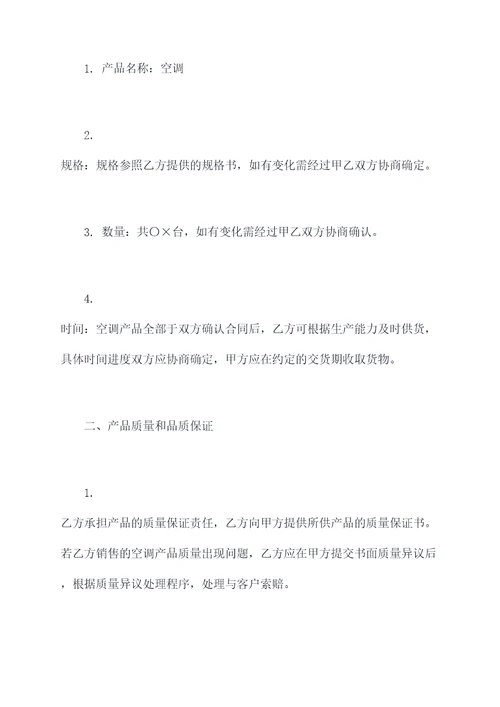 1. 产品名称：空调

2.
规格：规格参照乙方提供的规格书，如有变化需经过甲乙双方协商确定。

3. 数量：共〇×台，如有变化需经过甲乙双方协商确认。

4.
时间：空调产品全部于双方确认合同后，乙方可根据生产能力及时供货，具体时间进度双方应协商确定，甲方应在约定的交货期收取货物。

二、产品质量和品质保证

1.
乙方承担产品的质量保证责任，乙方向甲方提供所供产品的质量保证书。若乙方销售的空调产品质量出现问题，乙方应在甲方提交书面质量异议后，根据质量异议处理程序，处理与客户索赔。